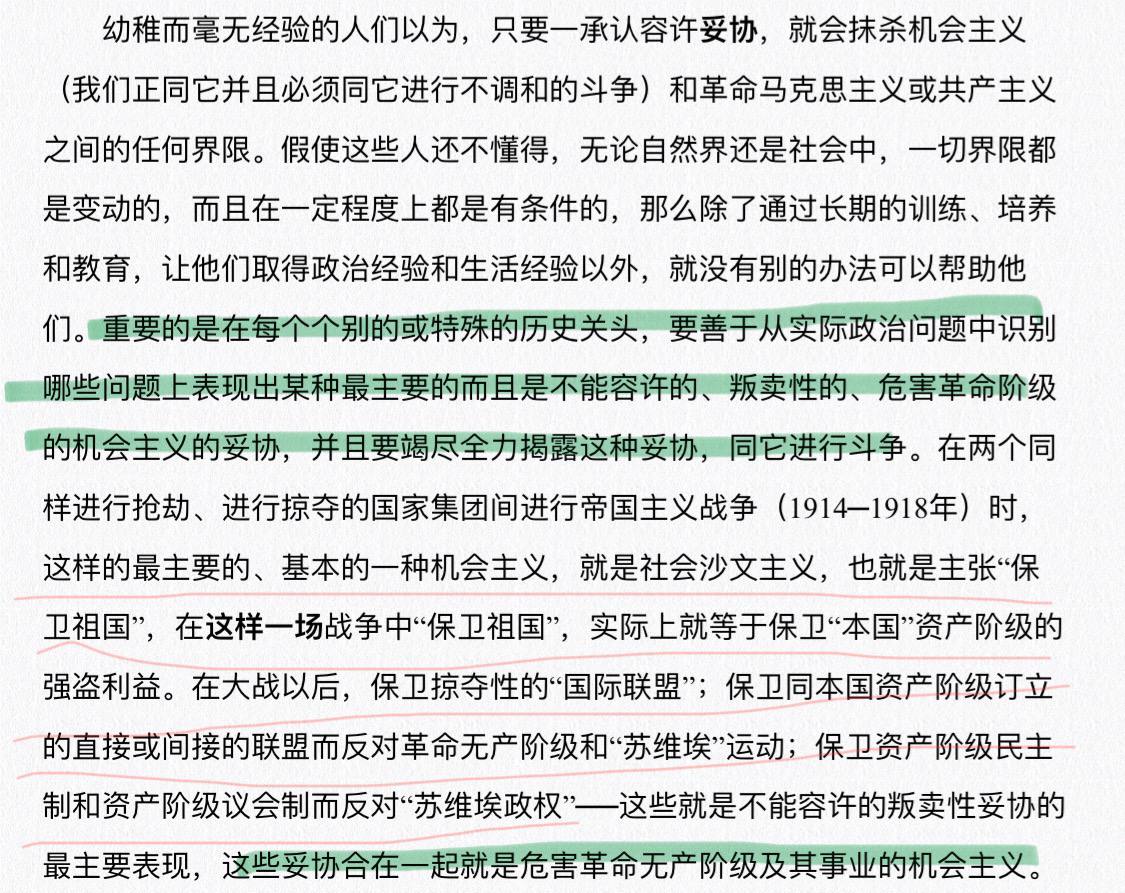 幼稚而毫无经验的人们以为，只要一承认容许妥协，就会抹杀机会主义（我们正同它并且必须同它进行不调和的斗争）和革命马克思主义或共产主义之间的任何界限。假使这些人还不懂得，无论自然界还是社会中，一切界限都是变动的，而且在一定程度上都是有条件的，那么除了通过长期的训练、培养和教育，让他们取得政治经验和生活经验以外，就没有别的办法可以帮助他们。重要的是在每个个别的或特殊的历史关头，要善于从实际政治问题中识别哪些问题上表现出某种最主要的而且是不能容许的、叛卖性的、危害革命阶级的机会主义的妥协，并且要竭尽全力揭露这种妥协，同它进行斗争。在两个同样进行抢劫、进行掠夺的国家集团间进行帝国主义战争（1914—1918年）时，这样的最主要的、基本的一种机会主义，就是社会沙文主义，也就是主张“保卫祖国”，在这样一场战争中“保卫祖国”，实际上就等于保卫“本国”资产阶级的强盗利益。在大战以后，保卫掠夺性的“国际联盟”；保卫同本国资产阶级订立的直接或间接的联盟而反对革命无产阶级和“苏维埃”运动；保卫资产阶级民主制和资产阶级议会制而反对“苏维埃政权”——这些就是不能容许的叛卖性妥协的最主要表现，这些妥协合在一起就是危害革命无产阶级及其事业的机会主义。